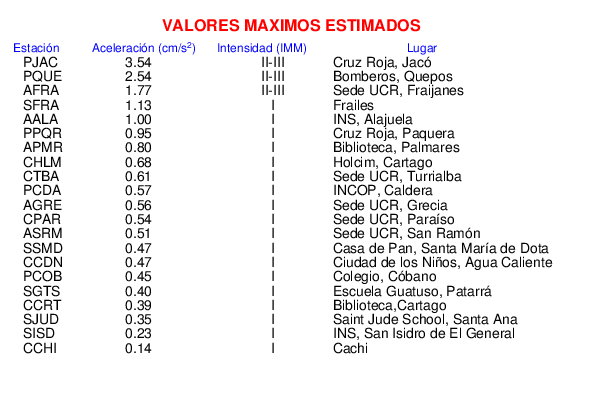 VALORES MAXIMOS ESTIMADOS

| Estación | Aceleración (cm/s$^2$) | Intensidad (IMM) | Lugar |
|---|---|---|---|
| PJAC | 3.54 | II-III | Cruz Roja, Jacó |
| PQUE | 2.54 | II-III | Bomberos, Quepos |
| AFRA | 1.77 | II-III | Sede UCR, Fraijanes |
| SFRA | 1.13 | I | Frailes |
| AALA | 1.00 | I | INS, Alajuela |
| PPQR | 0.95 | I | Cruz Roja, Paquera |
| APMR | 0.80 | I | Biblioteca, Palmares |
| CHLM | 0.68 | I | Holcim, Cartago |
| CTBA | 0.61 | I | Sede UCR, Turrialba |
| PCDA | 0.57 | I | INCOP, Caldera |
| AGRE | 0.56 | I | Sede UCR, Grecia |
| CPAR | 0.54 | I | Sede UCR, Paraíso |
| ASRM | 0.51 | I | Sede UCR, San Ramón |
| SSMD | 0.47 | I | Casa de Pan, Santa María de Dota |
| CCDN | 0.47 | I | Ciudad de los Niños, Agua Caliente |
| PCOB | 0.45 | I | Colegio, Cóbano |
| SGTS | 0.40 | I | Escuela Guatuso, Patarrá |
| CCRT | 0.39 | I | Biblioteca,Cartago |
| SJUD | 0.35 | I | Saint Jude School, Santa Ana |
| SISD | 0.23 | I | INS, San Isidro de El General |
| CCHI | 0.14 | I | Cachi |